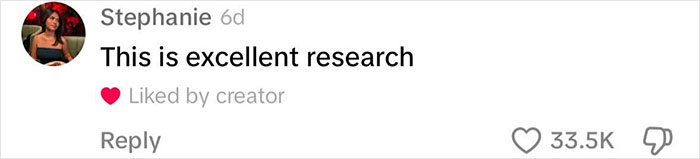 Stephanie 6d
This is excellent research
Liked by creator
Reply
33.5K